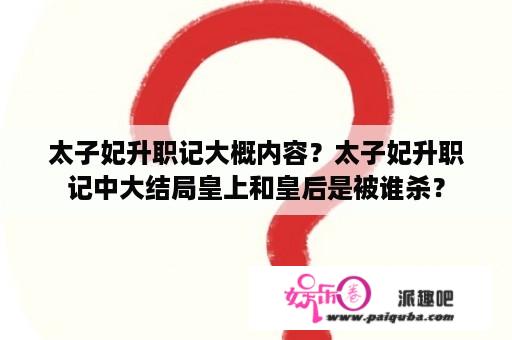 太子妃升职记大概内容？太子妃升职记中大结局皇上和皇后是被谁杀？

娱乐圈 派趣吧
www.paiquba.com